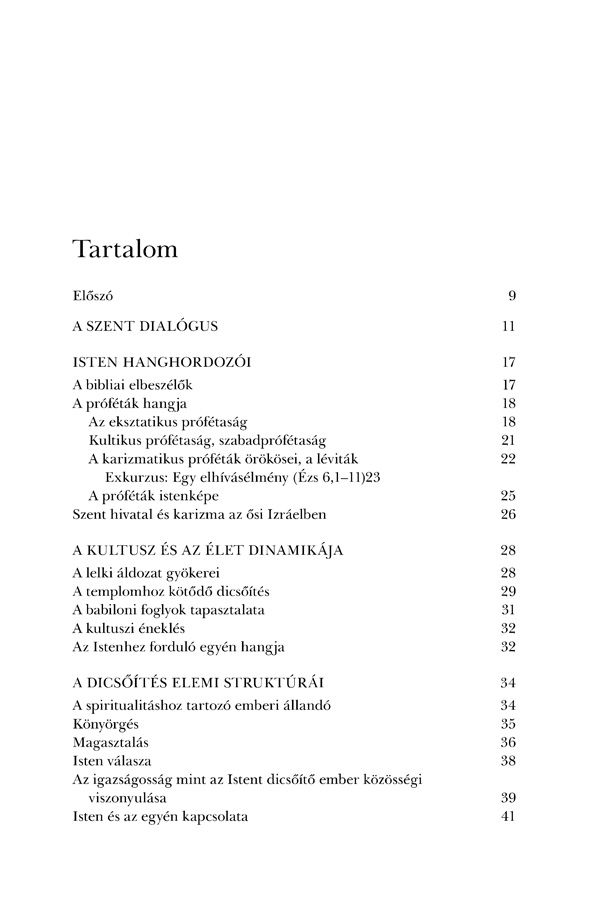 Tartalom

Előszó 9

A SZENT DIALÓGUS 11

ISTEN HANGHORDOZÓI 17
A bibliai elbeszélők 17
A próféták hangja 18
Az eksztatikus prófétaság 18
Kultikus prófétaság, szabadprófétaság 21
A karizmatikus próféták örökösei, a léviták 22
Exkurzus: Egy elhívásélmény (Ézs 6,1–11)23
A próféták istenképe 25
Szent hivatal és karizma az ősi Izráelben 26

A KULTUSZ ÉS AZ ÉLET DINAMIKÁJA 28
A lelki áldozat gyökerei 28
A templomhoz kötődő dicsőítés 29
A babiloni foglyok tapasztalata 31
A kultuszi éneklés 32
Az Istenhez forduló egyén hangja 32

A DICSŐÍTÉS ELEMI STRUKTÚRÁI 34
A spiritualitáshoz tartozó emberi állandó 34
Könyörgés 35
Magasztalás 36
Isten válasza 38
Az igazságosság mint az Istent dicsőítő ember közösségi viszonyulása 39
Isten és az egyén kapcsolata 41